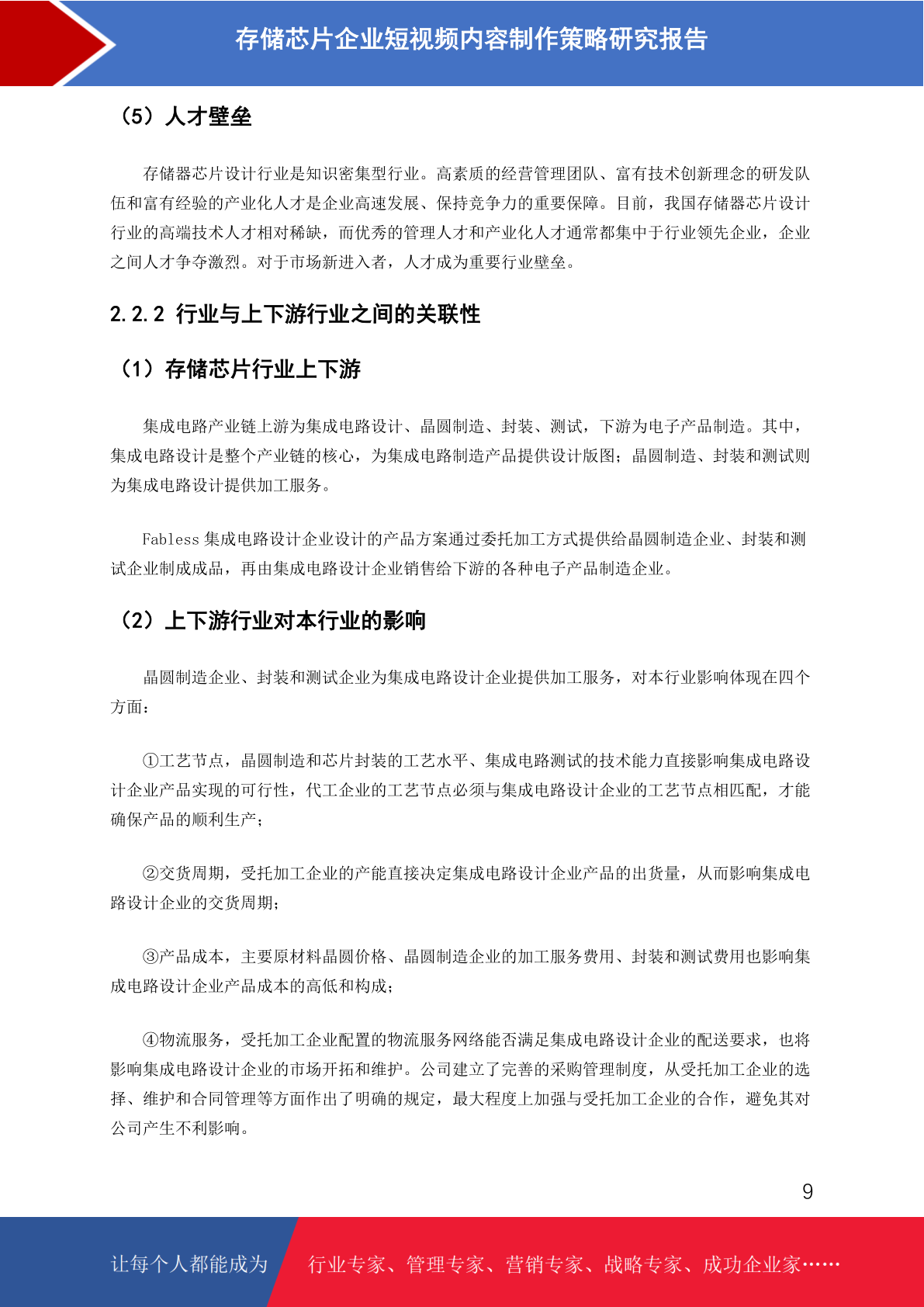 存储芯片企业短视频内容制作策略研究报告

（5）人才壁垒

存储器芯片设计行业是知识密集型行业。高素质的经营管理团队、富有技术创新理念的研发队伍和富有经验的产业化人才是企业高速发展、保持竞争力的重要保障。目前，我国存储器芯片设计行业的高端技术人才相对稀缺，而优秀的管理人才和产业化人才通常都集中于行业领先企业，企业之间人才争夺激烈。对于市场新进入者，人才成为重要行业壁垒。

2.2.2 行业与上下游行业之间的关联性

（1）存储芯片行业上下游

集成电路产业链上游为集成电路设计、晶圆制造、封装、测试，下游为电子产品制造。其中，集成电路设计是整个产业链的核心，为集成电路制造产品提供设计版图；晶圆制造、封装和测试则为集成电路设计提供加工服务。

Fabless 集成电路设计企业设计的产品方案通过委托加工方式提供给晶圆制造企业、封装和测试企业制成成品，再由集成电路设计企业销售给下游的各种电子产品制造企业。

（2）上下游行业对本行业的影响

晶圆制造企业、封装和测试企业为集成电路设计企业提供加工服务，对本行业影响体现在四个方面：

①工艺节点，晶圆制造和芯片封装的工艺水平、集成电路测试的技术能力直接影响集成电路设计企业产品实现的可行性，代工企业的工艺节点必须与集成电路设计企业的工艺节点相匹配，才能确保产品的顺利生产；

②交货周期，受托加工企业的产能直接决定集成电路设计企业产品的出货量，从而影响集成电路设计企业的交货周期；

③产品成本，主要原材料晶圆价格、晶圆制造企业的加工服务费用、封装和测试费用也影响集成电路设计企业产品成本的高低和构成；

④物流服务，受托加工企业配置的物流服务网络能否满足集成电路设计企业的配送要求，也将影响集成电路设计企业的市场开拓和维护。公司建立了完善的采购管理制度，从受托加工企业的选择、维护和合同管理等方面作出了明确的规定，最大程度上加强与受托加工企业的合作，避免其对公司产生不利影响。

9

让每个人都能成为 行业专家、管理专家、营销专家、战略专家、成功企业家……